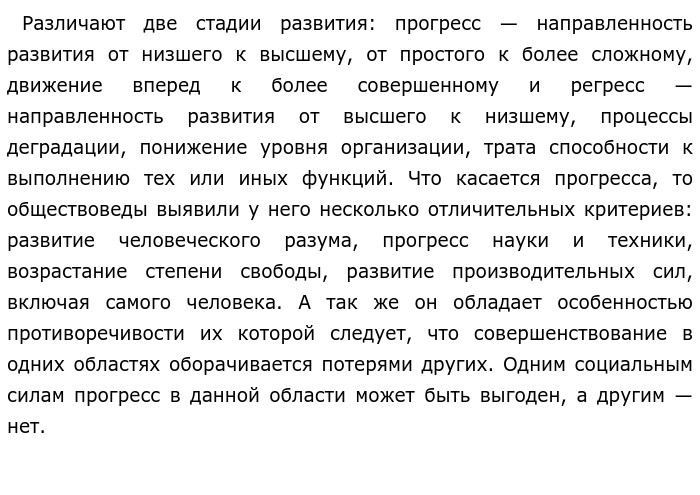 Различают две стадии развития: прогресс — направленность развития от низшего к высшему, от простого к более сложному, движение вперед к более совершенному и регресс — направленность развития от высшего к низшему, процессы деградации, понижение уровня организации, трата способности к выполнению тех или иных функций. Что касается прогресса, то обществоведы выявили у него несколько отличительных критериев: развитие человеческого разума, прогресс науки и техники, возрастание степени свободы, развитие производительных сил, включая самого человека. А так же он обладает особенностью противоречивости их которой следует, что совершенствование в одних областях оборачивается потерями других. Одним социальным силам прогресс в данной области может быть выгоден, а другим — нет.